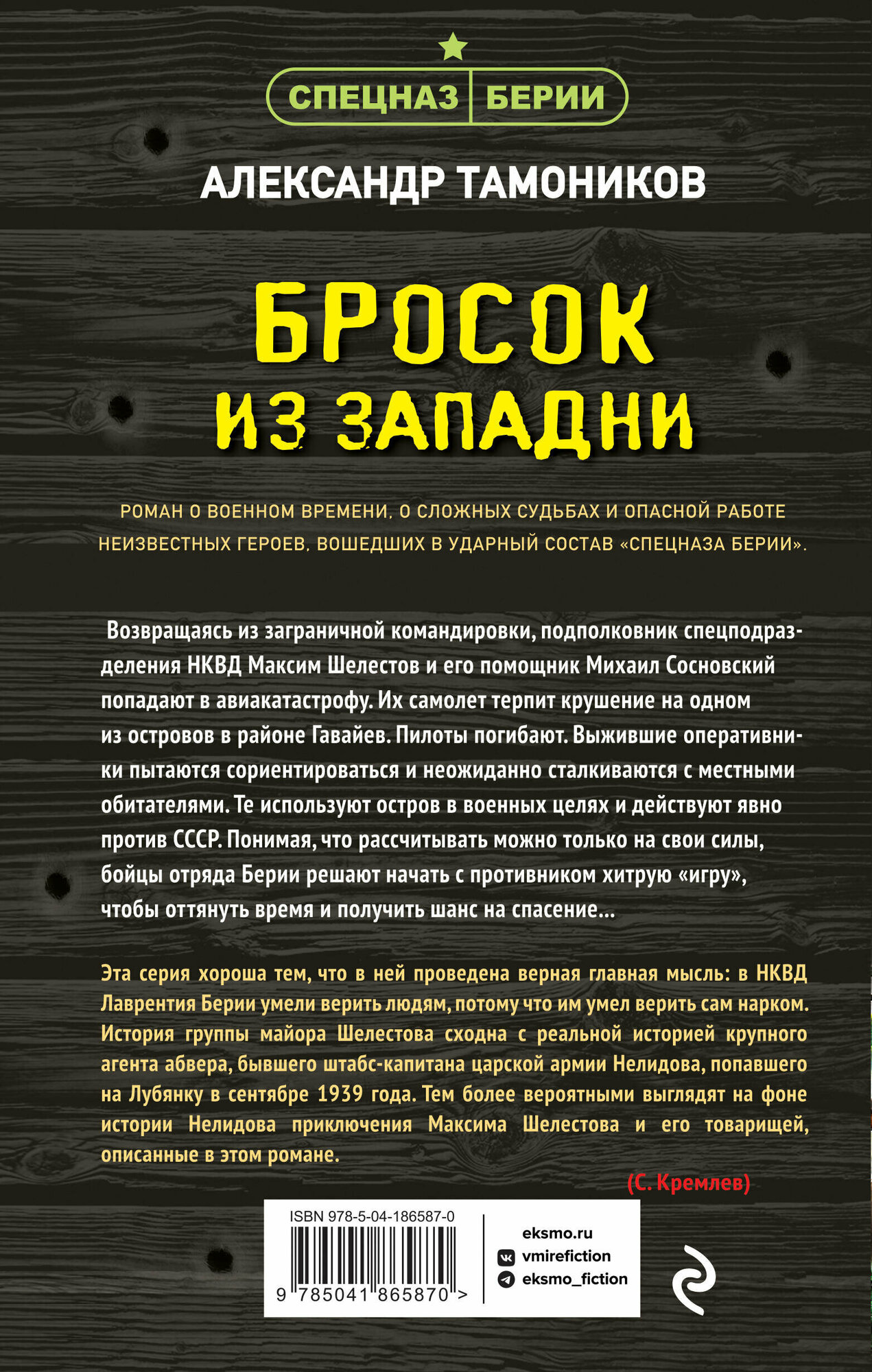 СПЕЦНАЗ БЕРИИ

АЛЕКСАНДР ТАМОНИКОВ

БРОСОК ИЗ ЗАПАДНИ

РОМАН О ВОЕННОМ ВРЕМЕНИ, О СЛОЖНЫХ СУДЬБАХ И ОПАСНОЙ РАБОТЕ НЕИЗВЕСТНЫХ ГЕРОЕВ, ВОШЕДШИХ В УДАРНЫЙ СОСТАВ «СПЕЦНАЗА БЕРИИ».

Возвращаясь из заграничной командировки, подполковник спецподразделения НКВД Максим Шелестов и его помощник Михаил Сосновский попадают в авиакатастрофу. Их самолет терпит крушение на одном из островов в районе Гавайев. Пилоты погибают. Выжившие оперативники пытаются сориентироваться и неожиданно сталкиваются с местными обитателями. Те используют остров в военных целях и действуют явно против СССР. Понимая, что рассчитывать можно только на свои силы, бойцы отряда Берии решают начать с противником хитрую «игру», чтобы оттянуть время и получить шанс на спасение…

Эта серия хороша тем, что в ней проведена верная главная мысль: в НКВД Лаврентия Берии умели верить людям, потому что им умел верить сам нарком. История группы майора Шелестова сходна с реальной историей крупного агента абвера, бывшего штабс-капитана царской армии Нелидова, попавшего на Лубянку в сентябре 1939 года. Тем более вероятными выглядят на фоне истории Нелидова приключения Максима Шелестова и его товарищей, описанные в этом романе.

(С. Кремлев)

ISBN 978-5-04-186587-0

9 785041 865870 >

eksmo.ru
vmirefiction
eksmo_fiction